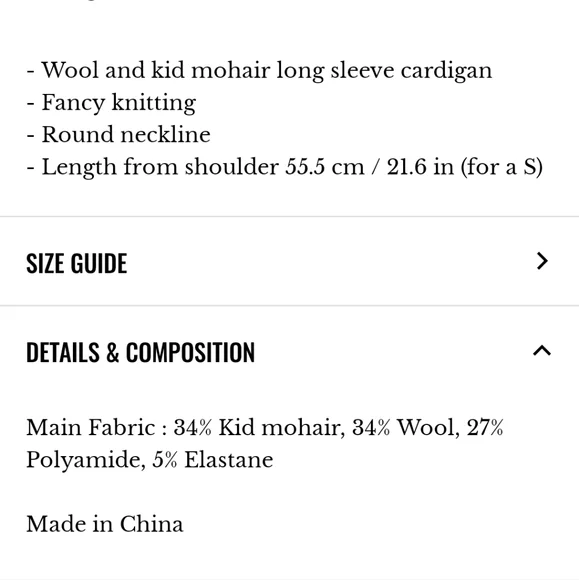 - Wool and kid mohair long sleeve cardigan
- Fancy knitting
- Round neckline
- Length from shoulder 55.5 cm / 21.6 in (for a S)

SIZE GUIDE

DETAILS & COMPOSITION

Main Fabric : 34% Kid mohair, 34% Wool, 27% Polyamide, 5% Elastane

Made in China